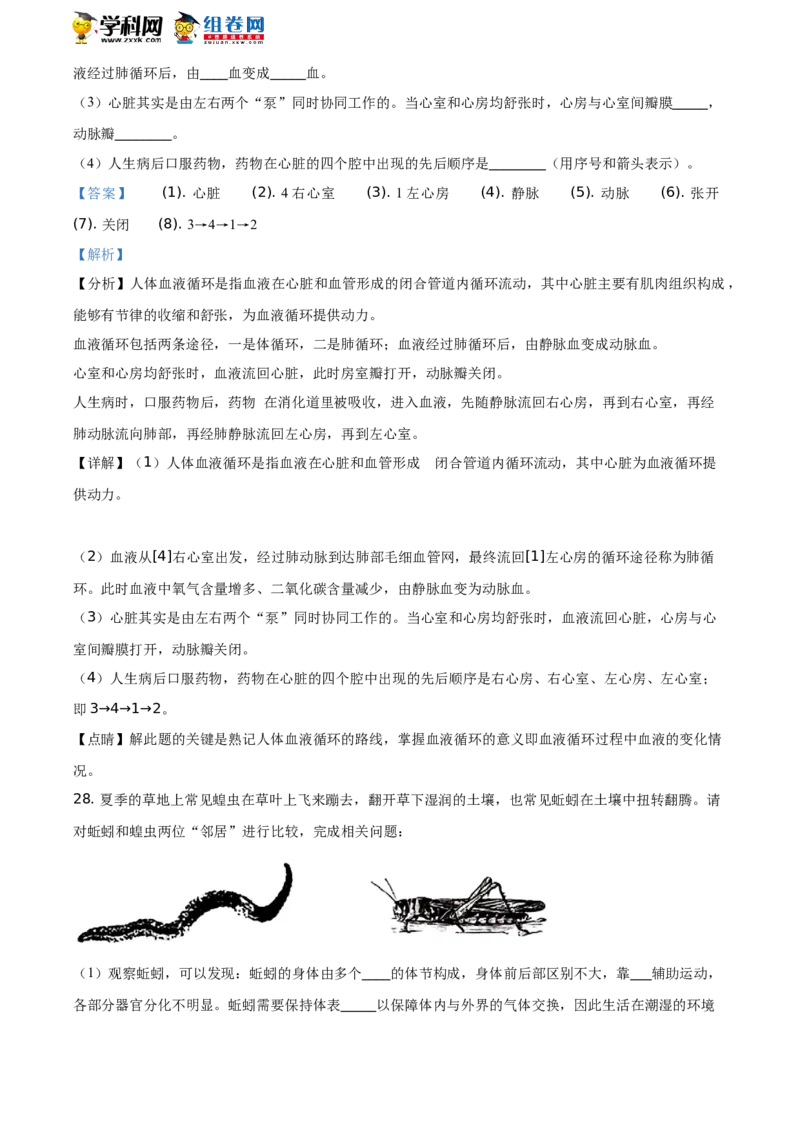 学科网 www.zxxk.com 组卷网 zujuan.xkw.com

液经过肺循环后，由____血变成_____血。

（3）心脏其实是由左右两个“泵”同时协同工作的。当心室和心房均舒张时，心房与心室间瓣膜_____，动脉瓣________。

（4）人生病后口服药物，药物在心脏的四个腔中出现的先后顺序是________（用序号和箭头表示）。

【答案】 (1). 心脏 (2). 4 右心室 (3). 1 左心房 (4). 静脉 (5). 动脉 (6). 张开 (7). 关闭 (8). 3→4→1→2

【解析】

【分析】人体血液循环是指血液在心脏和血管形成的闭合管道内循环流动，其中心脏主要有肌肉组织构成，能够有节律的收缩和舒张，为血液循环提供动力。

血液循环包括两条途径，一是体循环，二是肺循环；血液经过肺循环后，由静脉血变成动脉血。

心室和心房均舒张时，血液流回心脏，此时房室瓣打开，动脉瓣关闭。

人生病时，口服药物后，药物 在消化道里被吸收，进入血液，先随静脉流回右心房，再到右心室，再经肺动脉流向肺部，再经肺静脉流回左心房，再到左心室。

【详解】（1）人体血液循环是指血液在心脏和血管形成 闭合管道内循环流动，其中心脏为血液循环提供动力。

（2）血液从[4]右心室出发，经过肺动脉到达肺部毛细血管网，最终流回[1]左心房的循环途径称为肺循环。此时血液中氧气含量增多、二氧化碳含量减少，由静脉血变为动脉血。

（3）心脏其实是由左右两个“泵”同时协同工作的。当心室和心房均舒张时，血液流回心脏，心房与心室间瓣膜打开，动脉瓣关闭。

（4）人生病后口服药物，药物在心脏的四个腔中出现的先后顺序是右心房、右心室、左心房、左心室；即 3→4→1→2。

【点睛】解此题的关键是熟记人体血液循环的路线，掌握血液循环的意义即血液循环过程中血液的变化情况。

28. 夏季的草地上常见蝗虫在草叶上飞来蹦去，翻开草下湿润的土壤，也常见蚯蚓在土壤中扭转翻腾。请对蚯蚓和蝗虫两位“邻居”进行比较，完成相关问题：

（1）观察蚯蚓，可以发现：蚯蚓的身体由多个____的体节构成，身体前后部区别不大，靠___辅助运动，各部分器官分化不明显。蚯蚓需要保持体表_____以保障体内与外界的气体交换，因此生活在潮湿的环境